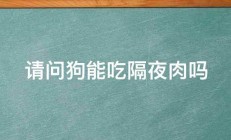 请问狗能吃隔夜肉吗